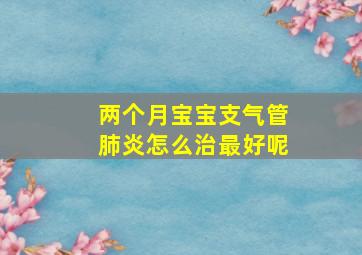 两个月宝宝支气管肺炎怎么治最好呢